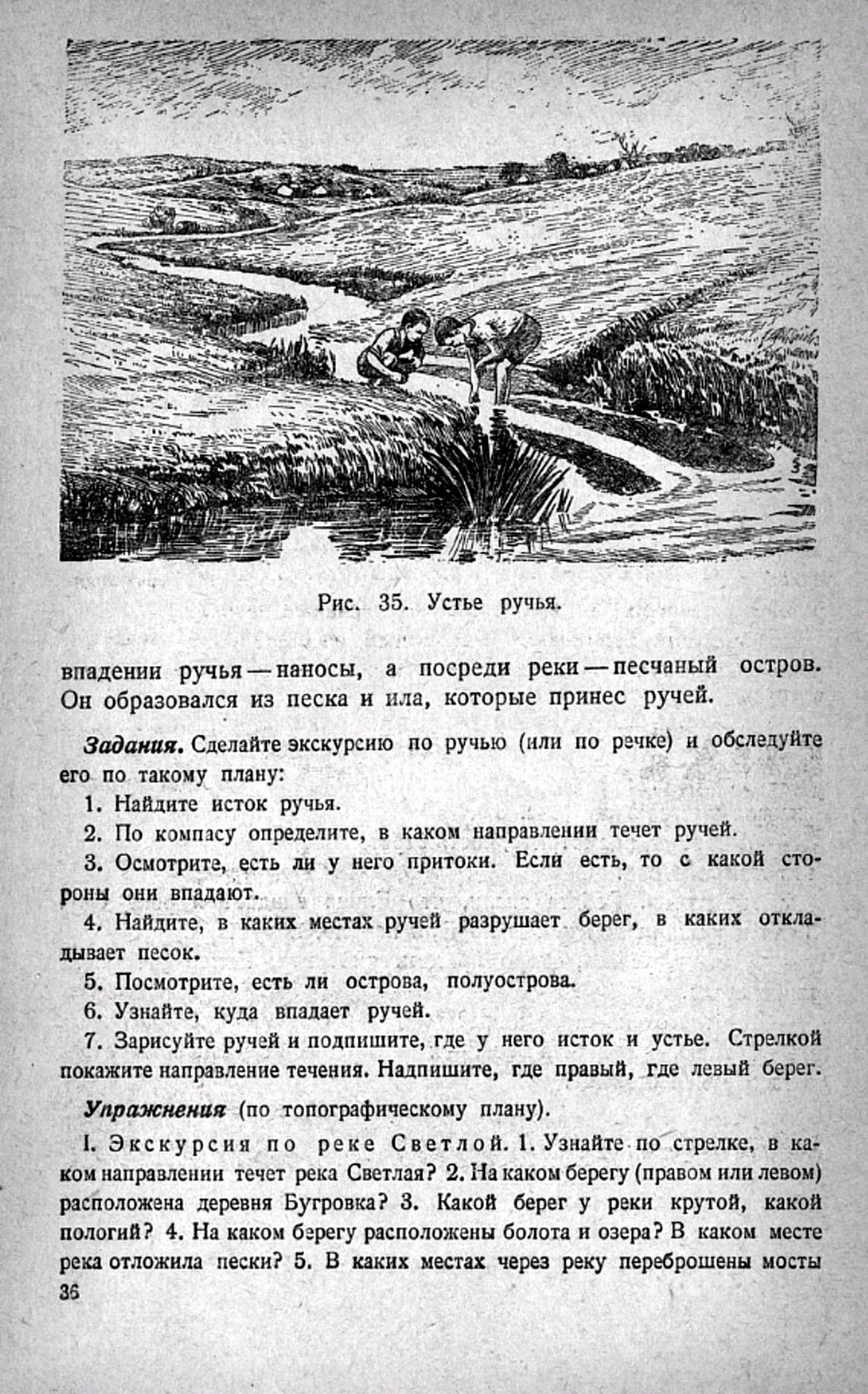 Рис. 35. Устье ручья.

впадении ручья — наносы, а посреди реки — песчаный остров. Он образовался из песка и ила, которые принес ручей.

Задания. Сделайте экскурсию по ручью (или по речке) и обследуйте его по такому плану:

1. Найдите исток ручья.

2. По компасу определите, в каком направлении течет ручей.

3. Осмотрите, есть ли у него притоки. Если есть, то с какой стороны они впадают.

4. Найдите, в каких местах ручей разрушает берег, в каких откладывает песок.

5. Посмотрите, есть ли острова, полуострова.

6. Узнайте, куда впадает ручей.

7. Зарисуйте ручей и подпишите, где у него исток и устье. Стрелкой покажите направление течения. Надпишите, где правый, где левый берег.

Упражнения (по топографическому плану).

I. Экскурсия по реке Светлой. 1. Узнайте по стрелке, в каком направлении течет река Светлая? 2. На каком берегу (правом или левом) расположена деревня Бугровка? 3. Какой берег у реки крутой, какой пологий? 4. На каком берегу расположены болота и озера? В каком месте река отложила пески? 5. В каких местах через реку переброшены мосты

36